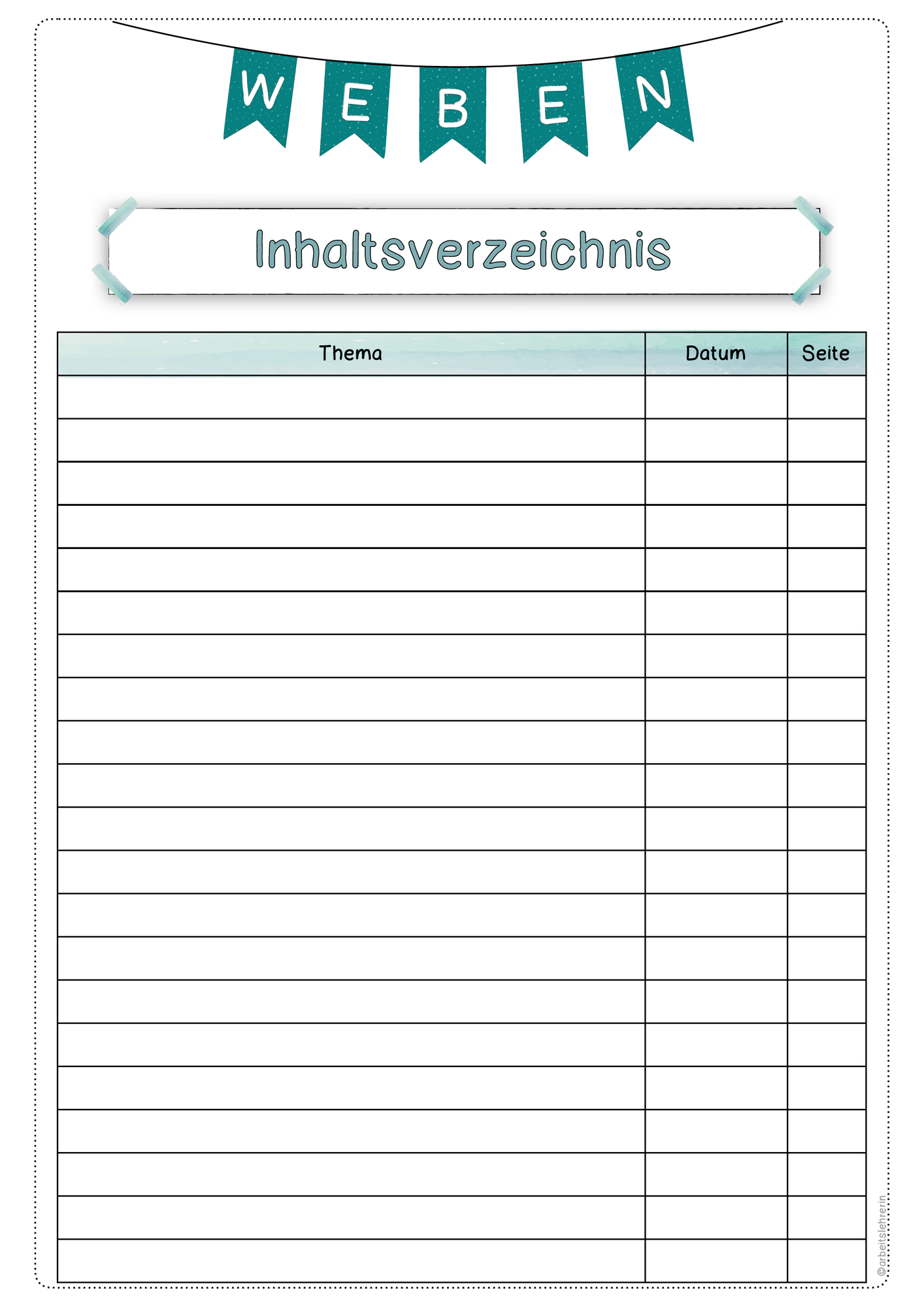 WEBEN

Inhaltsverzeichnis

| Thema | Datum | Seite |
|---|---|---|
| | | |
| | | |
| | | |
| | | |
| | | |
| | | |
| | | |
| | | |
| | | |
| | | |
| | | |
| | | |
| | | |
| | | |
| | | |
| | | |
| | | |
| | | |
| | | |
| | | |
| | | |

©arbeitslehrerin